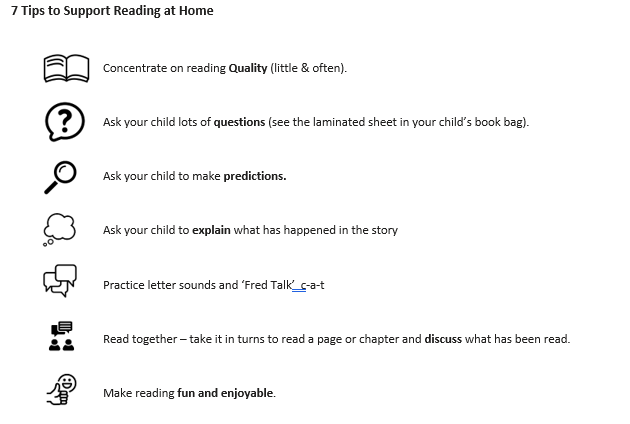 7 Tips to Support Reading at Home

Concentrate on reading Quality (little & often).

Ask your child lots of questions (see the laminated sheet in your child's book bag).

Ask your child to make predictions.

Ask your child to explain what has happened in the story

Practice letter sounds and 'Fred Talk' c-a-t

Read together – take it in turns to read a page or chapter and discuss what has been read.

Make reading fun and enjoyable.